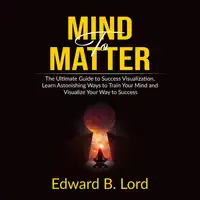 MIND
to
MATTER

The Ultimate Guide to Success Visualization, Learn Astonishing Ways to Train Your Mind and Visualize Your Way to Success

Edward B. Lord